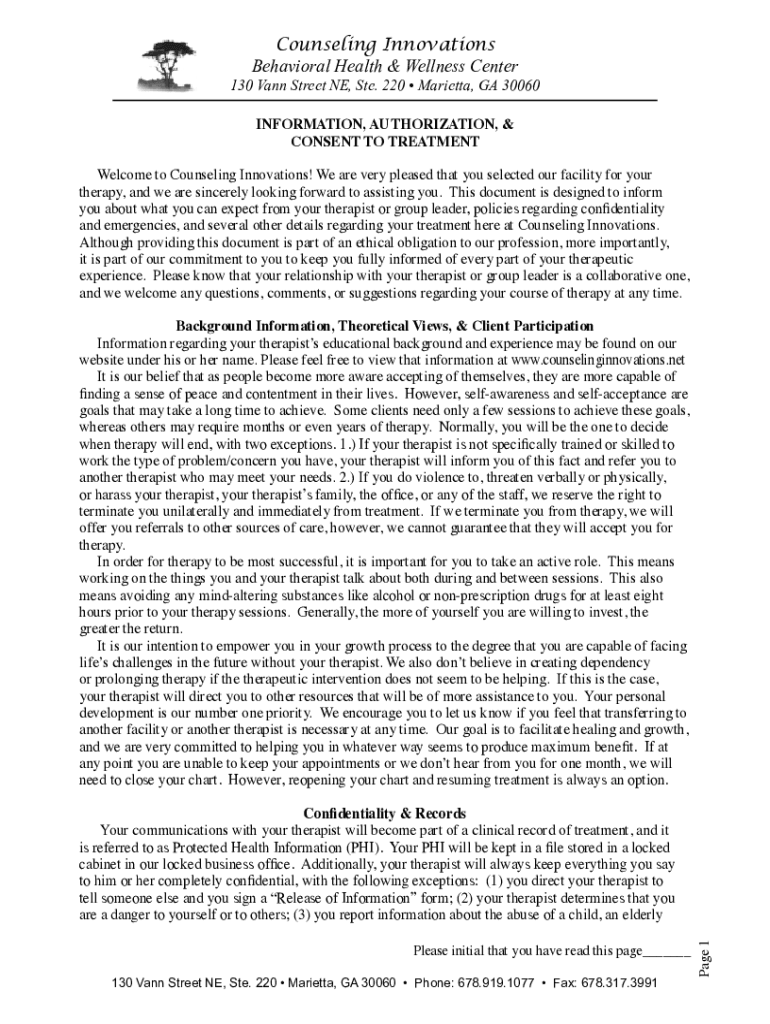 Counseling Innovations
Behavioral Health & Wellness Center
130 Vann Street NE, Ste. 220 • Marietta, GA 30060

INFORMATION, AUTHORIZATION, &
CONSENT TO TREATMENT

Welcome to Counseling Innovations! We are very pleased that you selected our facility for your therapy, and we are sincerely looking forward to assisting you. This document is designed to inform you about what you can expect from your therapist or group leader, policies regarding confidentiality and emergencies, and several other details regarding your treatment here at Counseling Innovations. Although providing this document is part of an ethical obligation to our profession, more importantly, it is part of our commitment to you to keep you fully informed of every part of your therapeutic experience. Please know that your relationship with your therapist or group leader is a collaborative one, and we welcome any questions, comments, or suggestions regarding your course of therapy at any time.

Background Information, Theoretical Views, & Client Participation
Information regarding your therapist's educational background and experience may be found on our website under his or her name. Please feel free to view that information at www.counselinginnovations.net
It is our belief that as people become more aware accepting of themselves, they are more capable of finding a sense of peace and contentment in their lives. However, self-awareness and self-acceptance are goals that may take a long time to achieve. Some clients need only a few sessions to achieve these goals, whereas others may require months or even years of therapy. Normally, you will be the one to decide when therapy will end, with two exceptions. 1.) If your therapist is not specifically trained or skilled to work the type of problem/concern you have, your therapist will inform you of this fact and refer you to another therapist who may meet your needs. 2.) If you do violence to, threaten verbally or physically, or harass your therapist, your therapist's family, the office, or any of the staff, we reserve the right to terminate you unilaterally and immediately from treatment. If we terminate you from therapy, we will offer you referrals to other sources of care, however, we cannot guarantee that they will accept you for therapy.
In order for therapy to be most successful, it is important for you to take an active role. This means working on the things you and your therapist talk about both during and between sessions. This also means avoiding any mind-altering substances like alcohol or non-prescription drugs for at least eight hours prior to your therapy sessions. Generally, the more of yourself you are willing to invest, the greater the return.
It is our intention to empower you in your growth process to the degree that you are capable of facing life's challenges in the future without your therapist. We also don't believe in creating dependency or prolonging therapy if the therapeutic intervention does not seem to be helping. If this is the case, your therapist will direct you to other resources that will be of more assistance to you. Your personal development is our number one priority. We encourage you to let us know if you feel that transferring to another facility or another therapist is necessary at any time. Our goal is to facilitate healing and growth, and we are very committed to helping you in whatever way seems to produce maximum benefit. If at any point you are unable to keep your appointments or we don't hear from you for one month, we will need to close your chart. However, reopening your chart and resuming treatment is always an option.

Confidentiality & Records
Your communications with your therapist will become part of a clinical record of treatment, and it is referred to as Protected Health Information (PHI). Your PHI will be kept in a file stored in a locked cabinet in our locked business office. Additionally, your therapist will always keep everything you say to him or her completely confidential, with the following exceptions: (1) you direct your therapist to tell someone else and you sign a "Release of Information" form; (2) your therapist determines that you are a danger to yourself or to others; (3) you report information about the abuse of a child, an elderly

Please initial that you have read this page_______

Page 1

130 Vann Street NE, Ste. 220 • Marietta, GA 30060 • Phone: 678.919.1077 • Fax: 678.317.3991